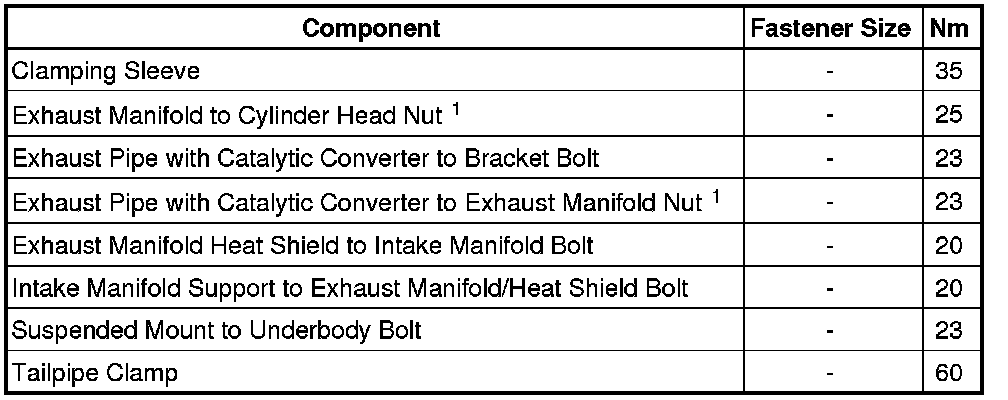 | Component | Fastener Size | Nm |
|---|---|---|
| Clamping Sleeve | - | 35 |
| Exhaust Manifold to Cylinder Head Nut $^{1}$ | - | 25 |
| Exhaust Pipe with Catalytic Converter to Bracket Bolt | - | 23 |
| Exhaust Pipe with Catalytic Converter to Exhaust Manifold Nut $^{1}$ | - | 23 |
| Exhaust Manifold Heat Shield to Intake Manifold Bolt | - | 20 |
| Intake Manifold Support to Exhaust Manifold/Heat Shield Bolt | - | 20 |
| Suspended Mount to Underbody Bolt | - | 23 |
| Tailpipe Clamp | - | 60 |